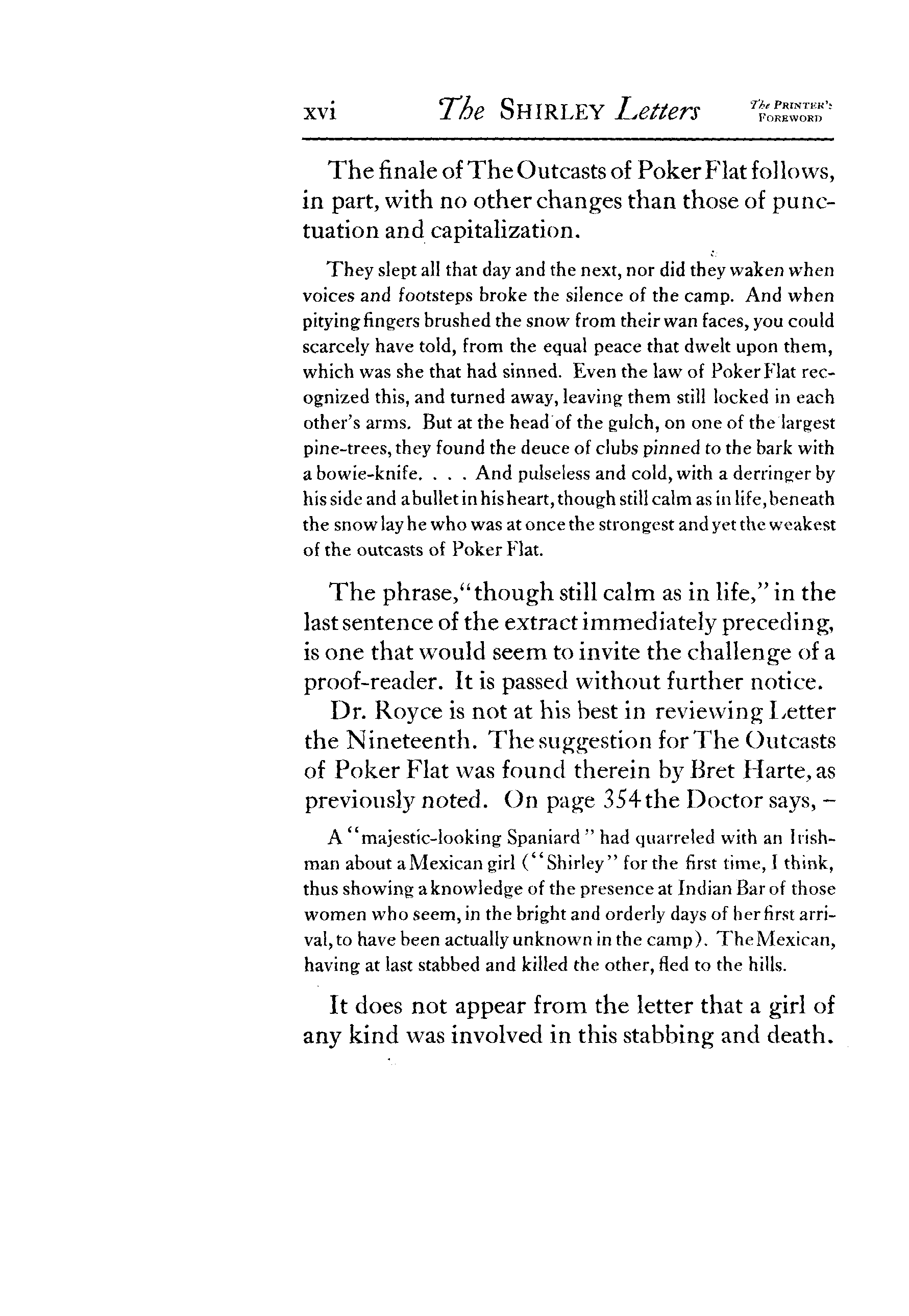 xvi The SHIRLEY Letters The PRINTER'S FOREWORD

The finale of The Outcasts of Poker Flat follows, in part, with no other changes than those of punctuation and capitalization.

They slept all that day and the next, nor did they waken when voices and footsteps broke the silence of the camp. And when pitying fingers brushed the snow from their wan faces, you could scarcely have told, from the equal peace that dwelt upon them, which was she that had sinned. Even the law of Poker Flat recognized this, and turned away, leaving them still locked in each other's arms. But at the head of the gulch, on one of the largest pine-trees, they found the deuce of clubs pinned to the bark with a bowie-knife. . . . And pulseless and cold, with a derringer by his side and a bullet in his heart, though still calm as in life, beneath the snow lay he who was at once the strongest and yet the weakest of the outcasts of Poker Flat.

The phrase, "though still calm as in life," in the last sentence of the extract immediately preceding, is one that would seem to invite the challenge of a proof-reader. It is passed without further notice.

Dr. Royce is not at his best in reviewing Letter the Nineteenth. The suggestion for The Outcasts of Poker Flat was found therein by Bret Harte, as previously noted. On page 354 the Doctor says, –

A "majestic-looking Spaniard" had quarreled with an Irishman about a Mexican girl ("Shirley" for the first time, I think, thus showing a knowledge of the presence at Indian Bar of those women who seem, in the bright and orderly days of her first arrival, to have been actually unknown in the camp). The Mexican, having at last stabbed and killed the other, fled to the hills.

It does not appear from the letter that a girl of any kind was involved in this stabbing and death.